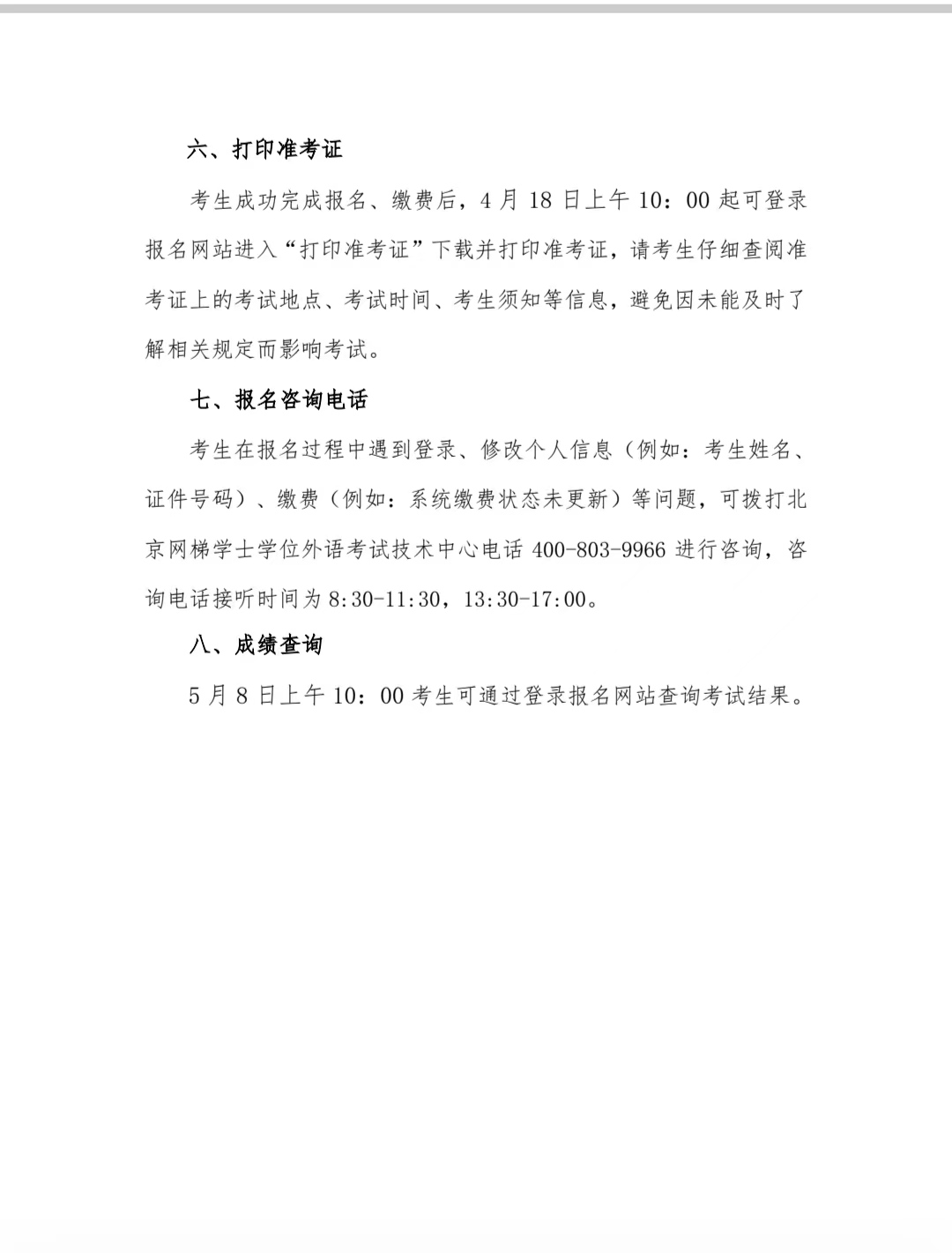 六、打印准考证

考生成功完成报名、缴费后，4月18日上午10：00起可登录报名网站进入“打印准考证”下载并打印准考证，请考生仔细查阅准考证上的考试地点、考试时间、考生须知等信息，避免因未能及时了解相关规定而影响考试。

七、报名咨询电话

考生在报名过程中遇到登录、修改个人信息（例如：考生姓名、证件号码）、缴费（例如：系统缴费状态未更新）等问题，可拨打北京网梯学士学位外语考试技术中心电话400-803-9966进行咨询，咨询电话接听时间为8:30-11:30，13:30-17:00。

八、成绩查询

5月8日上午10：00考生可通过登录报名网站查询考试结果。